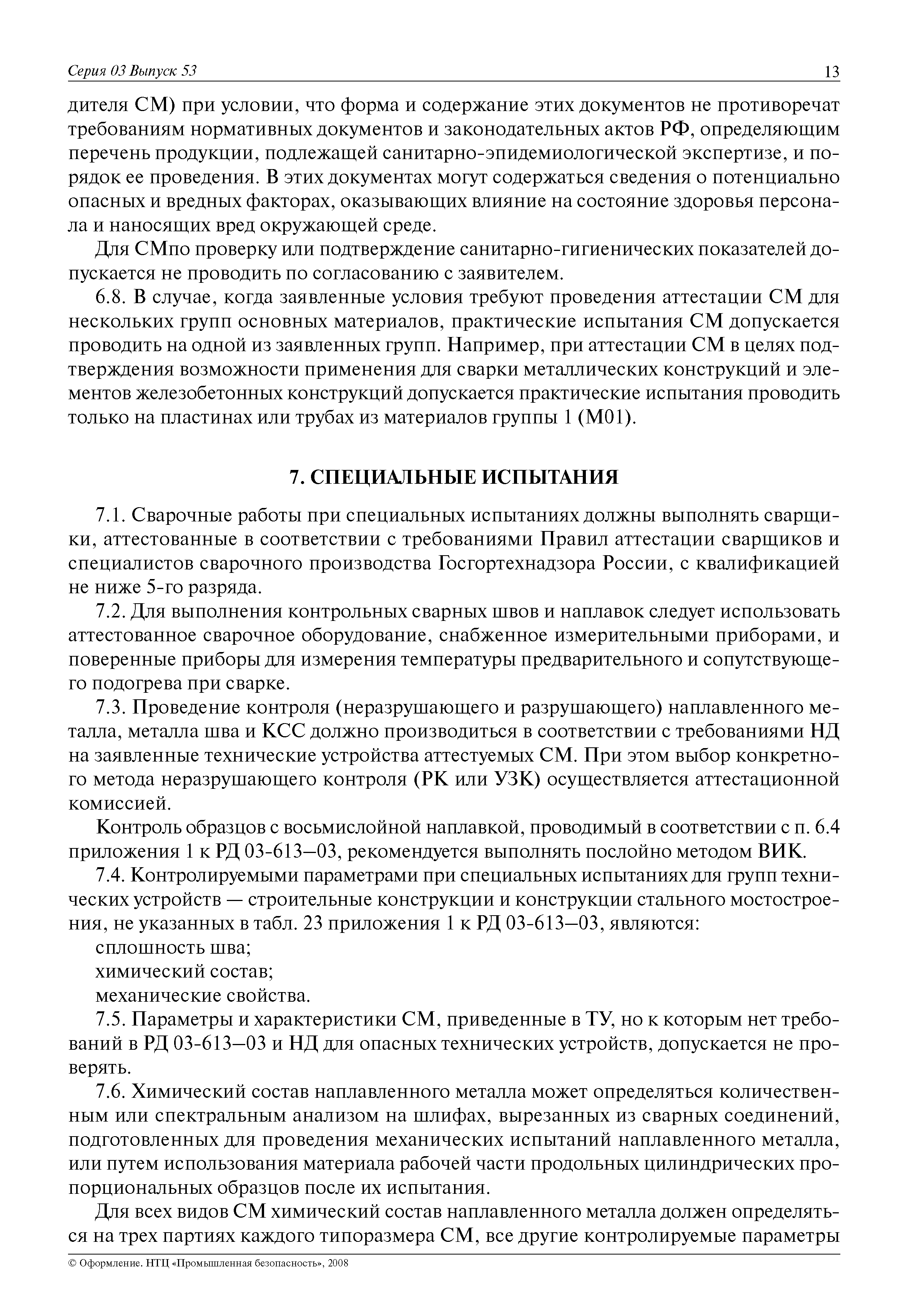 Серия 03 Выпуск 53

13

дителя СМ) при условии, что форма и содержание этих документов не противоречат требованиям нормативных документов и законодательных актов РФ, определяющим перечень продукции, подлежащей санитарно-эпидемиологической экспертизе, и порядок ее проведения. В этих документах могут содержаться сведения о потенциально опасных и вредных факторах, оказывающих влияние на состояние здоровья персонала и наносящих вред окружающей среде.

Для СМпо проверку или подтверждение санитарно-гигиенических показателей допускается не проводить по согласованию с заявителем.

6.8. В случае, когда заявленные условия требуют проведения аттестации СМ для нескольких групп основных материалов, практические испытания СМ допускается проводить на одной из заявленных групп. Например, при аттестации СМ в целях подтверждения возможности применения для сварки металлических конструкций и элементов железобетонных конструкций допускается практические испытания проводить только на пластинах или трубах из материалов группы 1 (М01).

7. СПЕЦИАЛЬНЫЕ ИСПЫТАНИЯ

7.1. Сварочные работы при специальных испытаниях должны выполнять сварщики, аттестованные в соответствии с требованиями Правил аттестации сварщиков и специалистов сварочного производства Госгортехнадзора России, с квалификацией не ниже 5-го разряда.

7.2. Для выполнения контрольных сварных швов и наплавок следует использовать аттестованное сварочное оборудование, снабженное измерительными приборами, и поверенные приборы для измерения температуры предварительного и сопутствующего подогрева при сварке.

7.3. Проведение контроля (неразрушающего и разрушающего) наплавленного металла, металла шва и КСС должно производиться в соответствии с требованиями НД на заявленные технические устройства аттестуемых СМ. При этом выбор конкретного метода неразрушающего контроля (РК или УЗК) осуществляется аттестационной комиссией.

Контроль образцов с восьмислойной наплавкой, проводимый в соответствии с п. 6.4 приложения 1 к РД 03-613—03, рекомендуется выполнять послойно методом ВИК.

7.4. Контролируемыми параметрами при специальных испытаниях для групп технических устройств — строительные конструкции и конструкции стального мостостроения, не указанных в табл. 23 приложения 1 к РД 03-613—03, являются:
сплошность шва;
химический состав;
механические свойства.

7.5. Параметры и характеристики СМ, приведенные в ТУ, но к которым нет требований в РД 03-613—03 и НД для опасных технических устройств, допускается не проверять.

7.6. Химический состав наплавленного металла может определяться количественным или спектральным анализом на шлифах, вырезанных из сварных соединений, подготовленных для проведения механических испытаний наплавленного металла, или путем использования материала рабочей части продольных цилиндрических пропорциональных образцов после их испытания.

Для всех видов СМ химический состав наплавленного металла должен определяться на трех партиях каждого типоразмера СМ, все другие контролируемые параметры

© Оформление. НТЦ «Промышленная безопасность», 2008